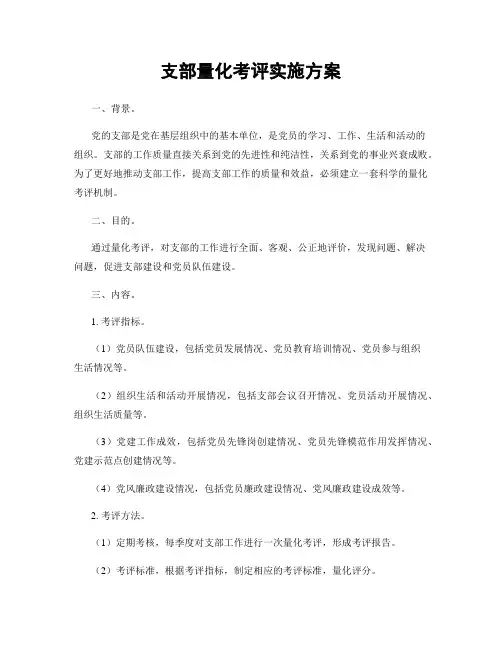 支部量化考评实施方案

一、背景。

党的支部是党在基层组织中的基本单位，是党员的学习、工作、生活和活动的组织。支部的工作质量直接关系到党的先进性和纯洁性，关系到党的事业兴衰成败。为了更好地推动支部工作，提高支部工作的质量和效益，必须建立一套科学的量化考评机制。

二、目的。

通过量化考评，对支部的工作进行全面、客观、公正地评价，发现问题、解决问题，促进支部建设和党员队伍建设。

三、内容。

1. 考评指标。

（1）党员队伍建设，包括党员发展情况、党员教育培训情况、党员参与组织生活情况等。

（2）组织生活和活动开展情况，包括支部会议召开情况、党员活动开展情况、组织生活质量等。

（3）党建工作成效，包括党员先锋岗创建情况、党员先锋模范作用发挥情况、党建示范点创建情况等。

（4）党风廉政建设情况，包括党员廉政建设情况、党风廉政建设成效等。

2. 考评方法。

（1）定期考核，每季度对支部工作进行一次量化考评，形成考评报告。

（2）考评标准，根据考评指标，制定相应的考评标准，量化评分。